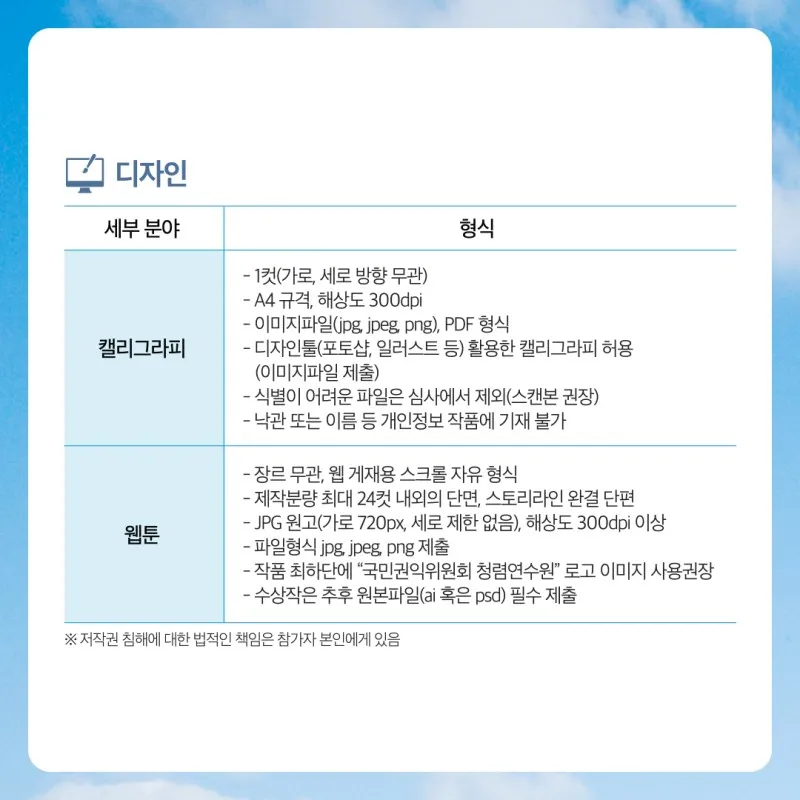 디자인

| 세부 분야 | 형식 |
|---|---|
| 캘리그라피 | - 1컷(가로, 세로 방향 무관) - A4 규격, 해상도 300dpi - 이미지파일(jpg, jpeg, png), PDF 형식 - 디자인툴(포토샵, 일러스트 등) 활용한 캘리그라피 허용 (이미지파일 제출) - 식별이 어려운 파일은 심사에서 제외(스캔본 권장) - 낙관 또는 이름 등 개인정보 작품에 기재 불가 |
| 웹툰 | - 장르 무관, 웹 게재용 스크롤 자유 형식 - 제작분량 최대 24컷 내외의 단면, 스토리라인 완결 단편 - JPG 원고(가로 720px, 세로 제한 없음), 해상도 300dpi 이상 - 파일형식 jpg, jpeg, png 제출 - 작품 최하단에 "국민권익위원회 청렴연수원" 로고 이미지 사용권장 - 수상작은 추후 원본파일(ai 혹은 psd) 필수 제출 |

※ 저작권 침해에 대한 법적인 책임은 참가자 본인에게 있음